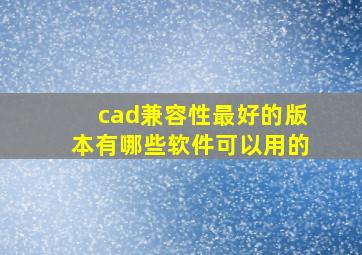 cad兼容性最好的版本有哪些软件可以用的